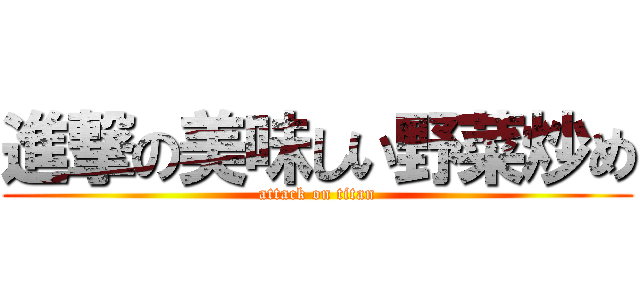 進撃の美味しい野菜炒め
attack on titan